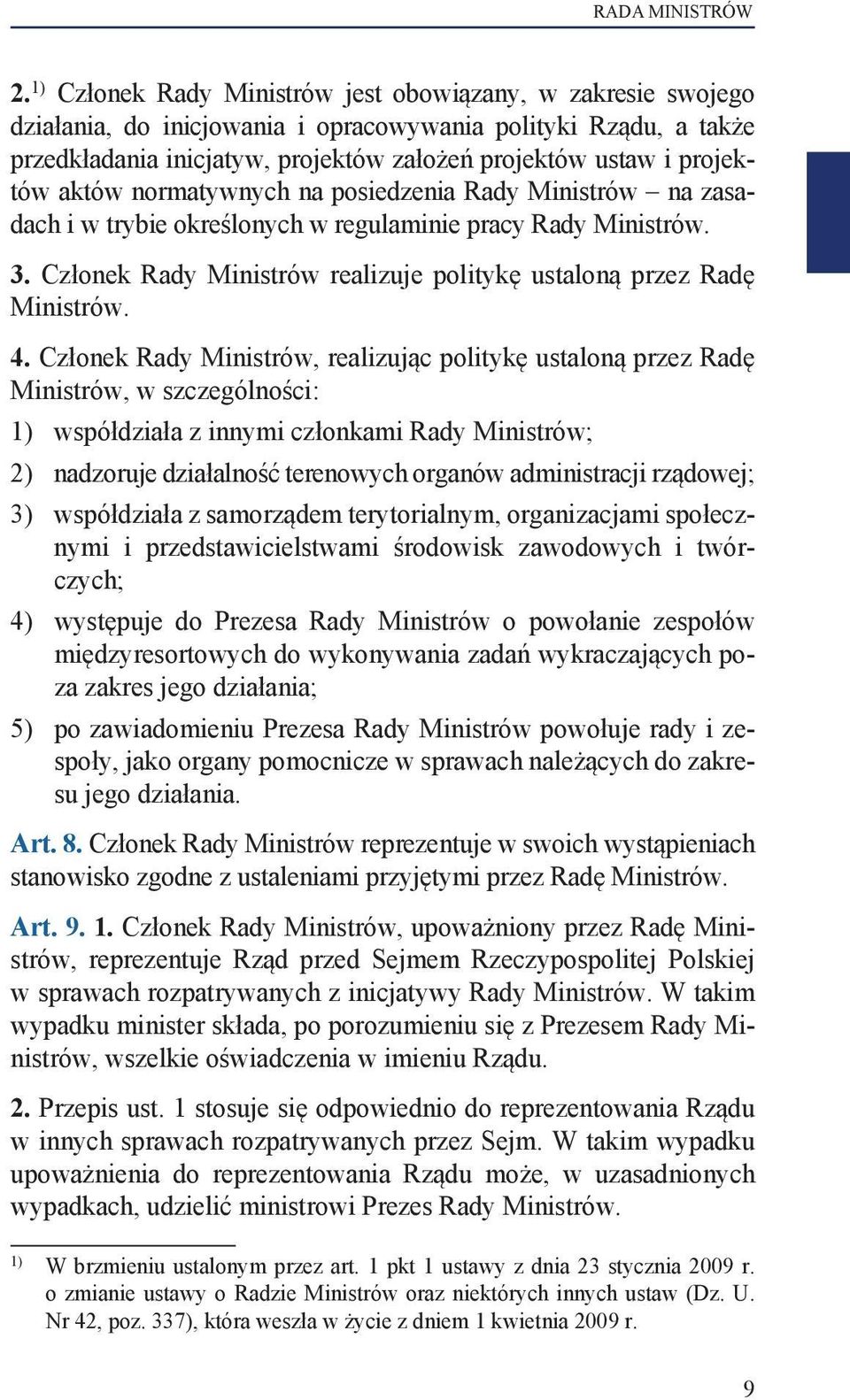 RADA MINISTRÓW

2. $^{1)}$ Członek Rady Ministrów jest obowiązany, w zakresie swojego działania, do inicjowania i opracowywania polityki Rządu, a także przedkładania inicjatyw, projektów założeń projektów ustaw i projektów aktów normatywnych na posiedzenia Rady Ministrów – na zasadach i w trybie określonych w regulaminie pracy Rady Ministrów.

3. Członek Rady Ministrów realizuje politykę ustaloną przez Radę Ministrów.

4. Członek Rady Ministrów, realizując politykę ustaloną przez Radę Ministrów, w szczególności:

1) współdziała z innymi członkami Rady Ministrów;

2) nadzoruje działalność terenowych organów administracji rządowej;

3) współdziała z samorządem terytorialnym, organizacjami społecznymi i przedstawicielstwami środowisk zawodowych i twórczych;

4) występuje do Prezesa Rady Ministrów o powołanie zespołów międzyresortowych do wykonywania zadań wykraczających poza zakres jego działania;

5) po zawiadomieniu Prezesa Rady Ministrów powołuje rady i zespoły, jako organy pomocnicze w sprawach należących do zakresu jego działania.

Art. 8. Członek Rady Ministrów reprezentuje w swoich wystąpieniach stanowisko zgodne z ustaleniami przyjętymi przez Radę Ministrów.

Art. 9. 1. Członek Rady Ministrów, upoważniony przez Radę Ministrów, reprezentuje Rząd przed Sejmem Rzeczypospolitej Polskiej w sprawach rozpatrywanych z inicjatywy Rady Ministrów. W takim wypadku minister składa, po porozumieniu się z Prezesem Rady Ministrów, wszelkie oświadczenia w imieniu Rządu.

2. Przepis ust. 1 stosuje się odpowiednio do reprezentowania Rządu w innych sprawach rozpatrywanych przez Sejm. W takim wypadku upoważnienia do reprezentowania Rządu może, w uzasadnionych wypadkach, udzielić ministrowi Prezes Rady Ministrów.

$^{1)}$ W brzmieniu ustalonym przez art. 1 pkt 1 ustawy z dnia 23 stycznia 2009 r. o zmianie ustawy o Radzie Ministrów oraz niektórych innych ustaw (Dz. U. Nr 42, poz. 337), która weszła w życie z dniem 1 kwietnia 2009 r.

9